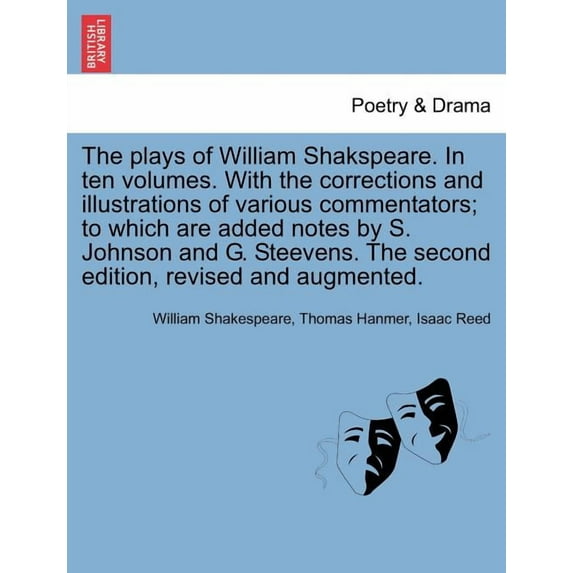 BRITISH LIBRARY

Poetry & Drama

The plays of William Shakspeare. In ten volumes. With the corrections and illustrations of various commentators; to which are added notes by S. Johnson and G. Steevens. The second edition, revised and augmented.

William Shakespeare, Thomas Hanmer, Isaac Reed